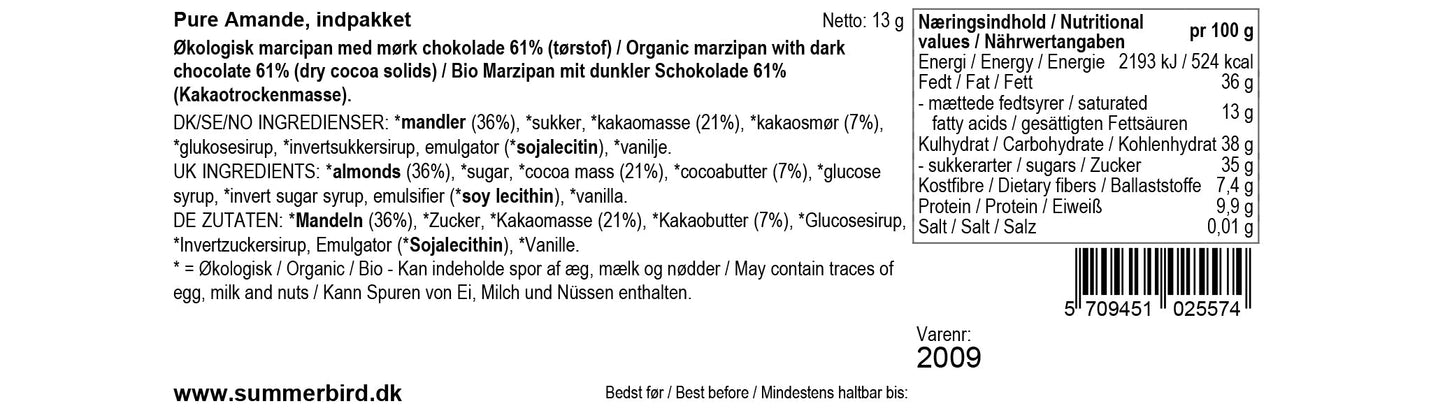 Pure Amande, indpakket

Netto: 13 g

Økologisk marcipan med mørk chokolade 61% (tørstof) / Organic marzipan with dark chocolate 61% (dry cocoa solids) / Bio Marzipan mit dunkler Schokolade 61% (Kakaotrockenmasse).

DK/SE/NO INGREDIENSER: *mandler (36%), *sukker, *kakaomasse (21%), *kakaosmør (7%), *glukosesirup, *invertsukkersirup, emulgator (*sojalecitin), *vanilje.

UK INGREDIENTS: *almonds (36%), *sugar, *cocoa mass (21%), *cocoabutter (7%), *glucose syrup, *invert sugar syrup, emulsifier (*soy lecithin), *vanilla.

DE ZUTATEN: *Mandeln (36%), *Zucker, *Kakaomasse (21%), *Kakaobutter (7%), *Glucosesirup, *Invertzuckersirup, Emulgator (*Sojalecithin), *Vanille.

* = Økologisk / Organic / Bio - Kan indeholde spor af æg, mælk og nødder / May contain traces of egg, milk and nuts / Kann Spuren von Ei, Milch und Nüssen enthalten.

| Næringsindhold / Nutritional values / Nährwertangaben | pr 100 g |
|---|---|
| Energi / Energy / Energie | 2193 kJ / 524 kcal |
| Fedt / Fat / Fett | 36 g |
| - mættede fedtsyrer / saturated fatty acids / gesättigten Fettsäuren | 13 g |
| Kulhydrat / Carbohydrate / Kohlenhydrat | 38 g |
| - sukkerarter / sugars / Zucker | 35 g |
| Kostfibre / Dietary fibers / Ballaststoffe | 7,4 g |
| Protein / Protein / Eiweiß | 9,9 g |
| Salt / Salt / Salz | 0,01 g |

5 709451 025574

Varenr:
2009

www.summerbird.dk

Bedst før / Best before / Mindestens haltbar bis: